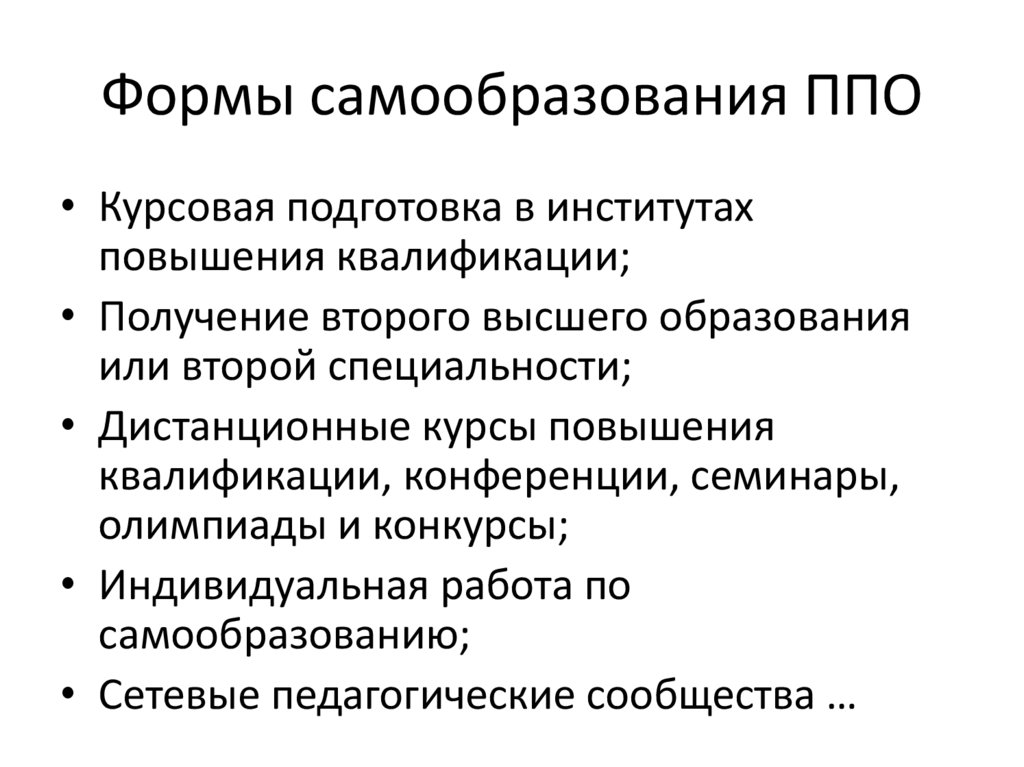 Формы самообразования ППО

• Курсовая подготовка в институтах повышения квалификации;
• Получение второго высшего образования или второй специальности;
• Дистанционные курсы повышения квалификации, конференции, семинары, олимпиады и конкурсы;
• Индивидуальная работа по самообразованию;
• Сетевые педагогические сообщества …